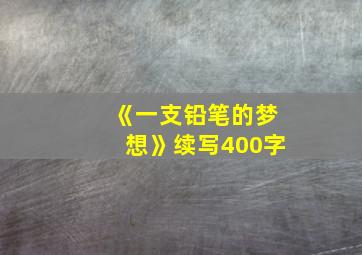 《一支铅笔的梦想》续写400字